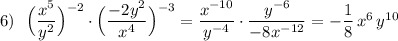 6) $\left(\frac{x^5}{y^2}\right)^{-2} \cdot \left(\frac{-2y^2}{x^4}\right)^{-3} = \frac{x^{-10}}{y^{-4}} \cdot \frac{y^{-6}}{-8x^{-12}} = -\frac{1}{8}\, x^6\, y^{10}$